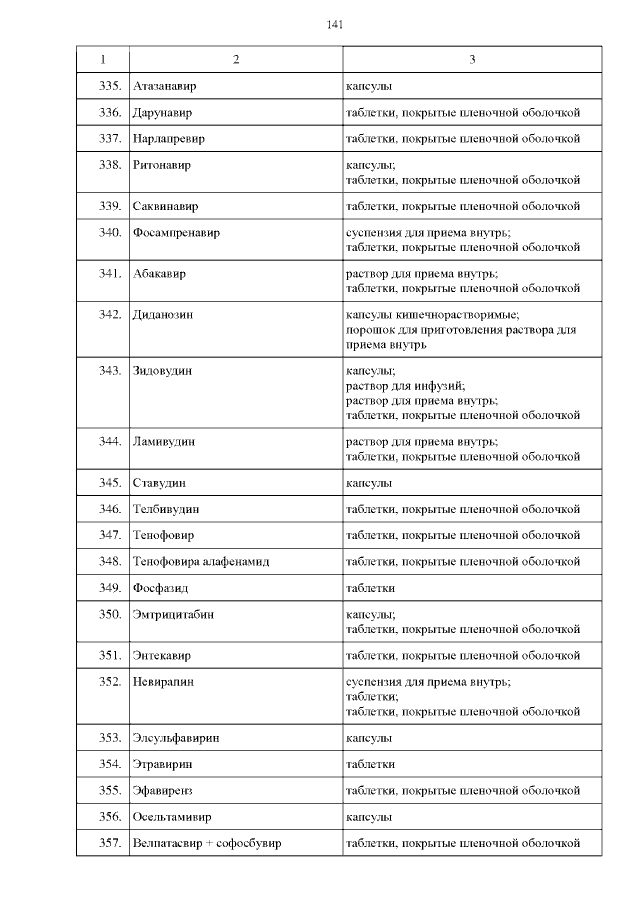 141

| 1 | 2 | 3 |
|---|---|---|
| 335. | Атазанавир | капсулы |
| 336. | Дарунавир | таблетки, покрытые пленочной оболочкой |
| 337. | Нарлапревир | таблетки, покрытые пленочной оболочкой |
| 338. | Ритонавир | капсулы; таблетки, покрытые пленочной оболочкой |
| 339. | Саквинавир | таблетки, покрытые пленочной оболочкой |
| 340. | Фосампренавир | суспензия для приема внутрь; таблетки, покрытые пленочной оболочкой |
| 341. | Абакавир | раствор для приема внутрь; таблетки, покрытые пленочной оболочкой |
| 342. | Диданозин | капсулы кишечнорастворимые; порошок для приготовления раствора для приема внутрь |
| 343. | Зидовудин | капсулы; раствор для инфузий; раствор для приема внутрь; таблетки, покрытые пленочной оболочкой |
| 344. | Ламивудин | раствор для приема внутрь; таблетки, покрытые пленочной оболочкой |
| 345. | Ставудин | капсулы |
| 346. | Телбивудин | таблетки, покрытые пленочной оболочкой |
| 347. | Тенофовир | таблетки, покрытые пленочной оболочкой |
| 348. | Тенофовира алафенамид | таблетки, покрытые пленочной оболочкой |
| 349. | Фосфазид | таблетки |
| 350. | Эмтрицитабин | капсулы; таблетки, покрытые пленочной оболочкой |
| 351. | Энтекавир | таблетки, покрытые пленочной оболочкой |
| 352. | Невирапин | суспензия для приема внутрь; таблетки; таблетки, покрытые пленочной оболочкой |
| 353. | Элсульфавирин | капсулы |
| 354. | Этравирин | таблетки |
| 355. | Эфавиренз | таблетки, покрытые пленочной оболочкой |
| 356. | Осельтамивир | капсулы |
| 357. | Велпатасвир + софосбувир | таблетки, покрытые пленочной оболочкой |